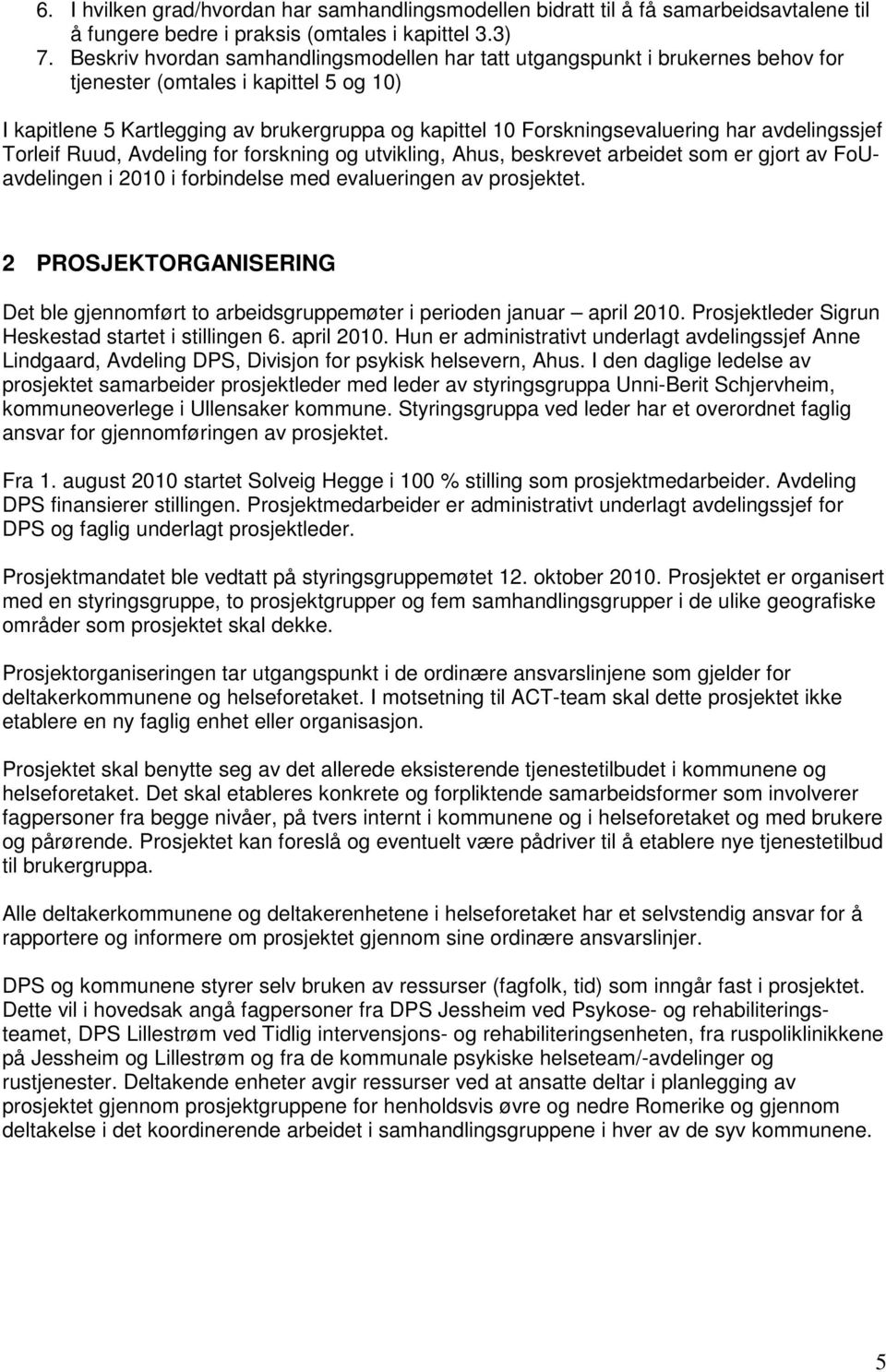 6. I hvilken grad/hvordan har samhandlingsmodellen bidratt til å få samarbeidsavtalene til å fungere bedre i praksis (omtales i kapittel 3.3)
7. Beskriv hvordan samhandlingsmodellen har tatt utgangspunkt i brukernes behov for tjenester (omtales i kapittel 5 og 10)

I kapitlene 5 Kartlegging av brukergruppa og kapittel 10 Forskningsevaluering har avdelingssjef Torleif Ruud, Avdeling for forskning og utvikling, Ahus, beskrevet arbeidet som er gjort av FoU-avdelingen i 2010 i forbindelse med evalueringen av prosjektet.

2 PROSJEKTORGANISERING

Det ble gjennomført to arbeidsgruppemøter i perioden januar – april 2010. Prosjektleder Sigrun Heskestad startet i stillingen 6. april 2010. Hun er administrativt underlagt avdelingssjef Anne Lindgaard, Avdeling DPS, Divisjon for psykisk helsevern, Ahus. I den daglige ledelse av prosjektet samarbeider prosjektleder med leder av styringsgruppa Unni-Berit Schjervheim, kommuneoverlege i Ullensaker kommune. Styringsgruppa ved leder har et overordnet faglig ansvar for gjennomføringen av prosjektet.

Fra 1. august 2010 startet Solveig Hegge i 100 % stilling som prosjektmedarbeider. Avdeling DPS finansierer stillingen. Prosjektmedarbeider er administrativt underlagt avdelingssjef for DPS og faglig underlagt prosjektleder.

Prosjektmandatet ble vedtatt på styringsgruppemøtet 12. oktober 2010. Prosjektet er organisert med en styringsgruppe, to prosjektgrupper og fem samhandlingsgrupper i de ulike geografiske områder som prosjektet skal dekke.

Prosjektorganiseringen tar utgangspunkt i de ordinære ansvarslinjene som gjelder for deltakerkommunene og helseforetaket. I motsetning til ACT-team skal dette prosjektet ikke etablere en ny faglig enhet eller organisasjon.

Prosjektet skal benytte seg av det allerede eksisterende tjenestetilbudet i kommunene og helseforetaket. Det skal etableres konkrete og forpliktende samarbeidsformer som involverer fagpersoner fra begge nivåer, på tvers internt i kommunene og i helseforetaket og med brukere og pårørende. Prosjektet kan foreslå og eventuelt være pådriver til å etablere nye tjenestetilbud til brukergruppa.

Alle deltakerkommunene og deltakerenhetene i helseforetaket har et selvstendig ansvar for å rapportere og informere om prosjektet gjennom sine ordinære ansvarslinjer.

DPS og kommunene styrer selv bruken av ressurser (fagfolk, tid) som inngår fast i prosjektet. Dette vil i hovedsak angå fagpersoner fra DPS Jessheim ved Psykose- og rehabiliteringsteamet, DPS Lillestrøm ved Tidlig intervensjons- og rehabiliteringsenheten, fra ruspoliklinikkene på Jessheim og Lillestrøm og fra de kommunale psykiske helseteam/-avdelinger og rustjenester. Deltakende enheter avgir ressurser ved at ansatte deltar i planlegging av prosjektet gjennom prosjektgruppene for henholdsvis øvre og nedre Romerike og gjennom deltakelse i det koordinerende arbeidet i samhandlingsgruppene i hver av de syv kommunene.

5